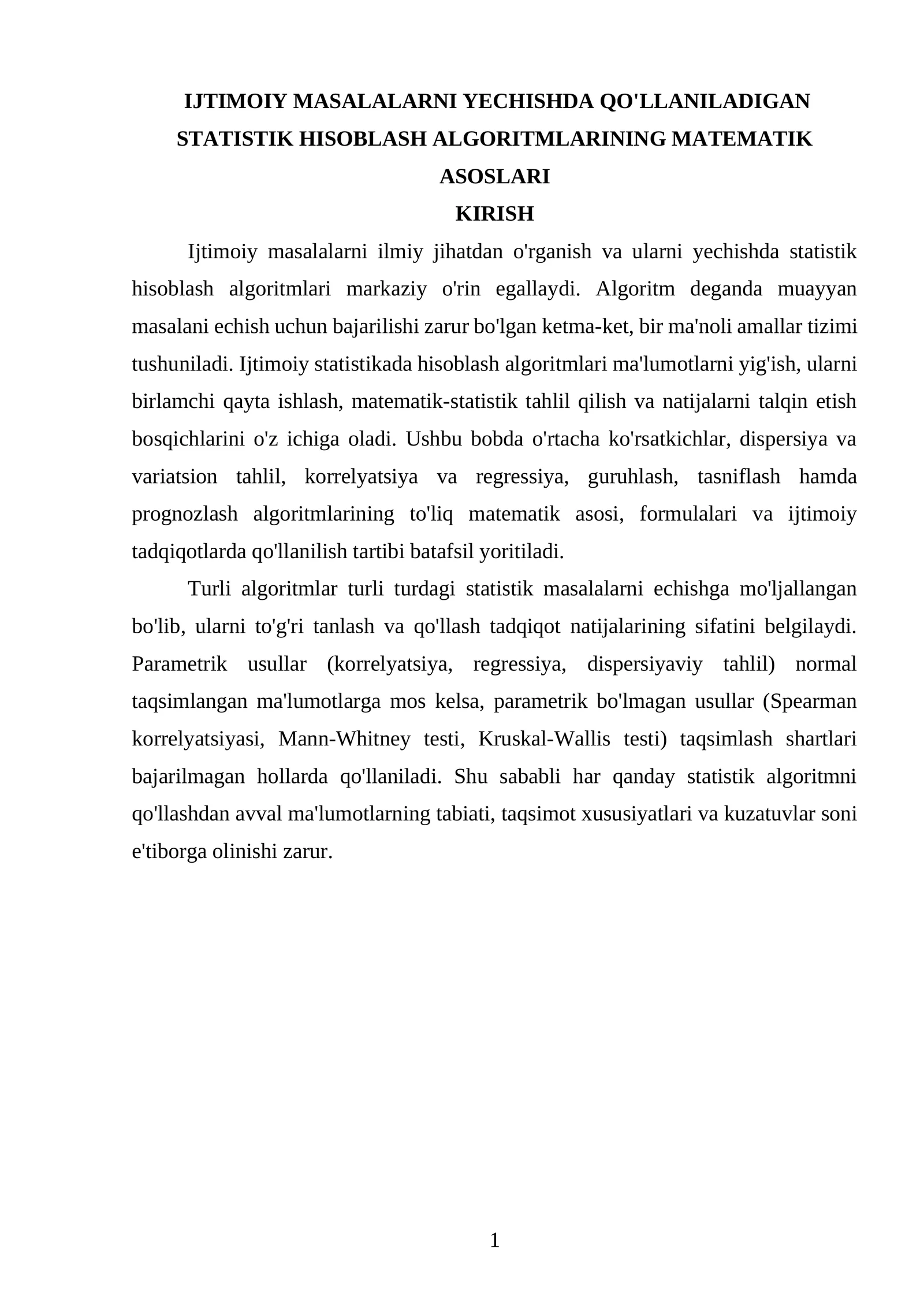 IJTIMOIY MASALALARNI YECHISHDA QO'LLANILADIGAN STATISTIK HISOBLASH ALGORITMLARINING MATEMATIK ASOSLARI

KIRISH

Ijtimoiy masalalarni ilmiy jihatdan o'rganish va ularni yechishda statistik hisoblash algoritmlari markaziy o'rin egallaydi. Algoritm deganda muayyan masalani echish uchun bajarilishi zarur bo'lgan ketma-ket, bir ma'noli amallar tizimi tushuniladi. Ijtimoiy statistikada hisoblash algoritmlari ma'lumotlarni yig'ish, ularni birlamchi qayta ishlash, matematik-statistik tahlil qilish va natijalarni talqin etish bosqichlarini o'z ichiga oladi. Ushbu bobda o'rtacha ko'rsatkichlar, dispersiya va variatsion tahlil, korrelyatsiya va regressiya, guruhlash, tasniflash hamda prognozlash algoritmlarining to'liq matematik asosi, formulalari va ijtimoiy tadqiqotlarda qo'llanilish tartibi batafsil yoritiladi.

Turli algoritmlar turli turdagi statistik masalalarni echishga mo'ljallangan bo'lib, ularni to'g'ri tanlash va qo'llash tadqiqot natijalarining sifatini belgilaydi. Parametrik usullar (korrelyatsiya, regressiya, dispersiyaviy tahlil) normal taqsimlangan ma'lumotlarga mos kelsa, parametrik bo'lmagan usullar (Spearman korrelyatsiyasi, Mann-Whitney testi, Kruskal-Wallis testi) taqsimlash shartlari bajarilmagan hollarda qo'llaniladi. Shu sababli har qanday statistik algoritmni qo'llashdan avval ma'lumotlarning tabiati, taqsimot xususiyatlari va kuzatuvlar soni e'tiborga olinishi zarur.

1